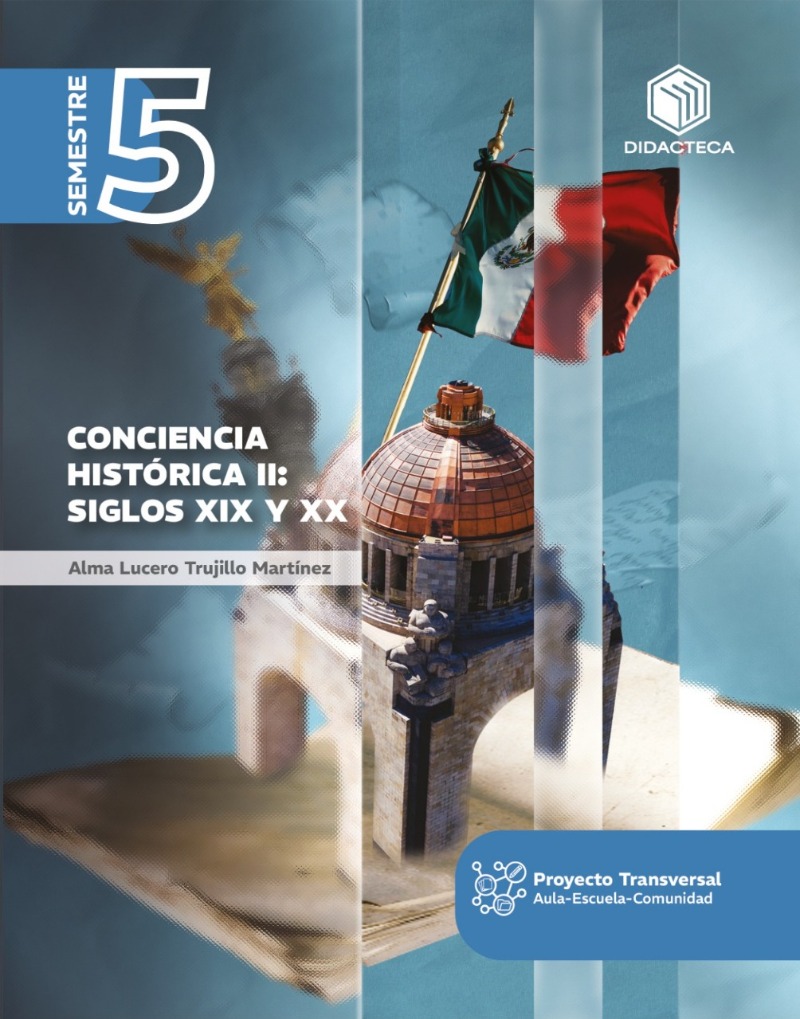 SEMESTRE 5

DIDACTECA

CONCIENCIA HISTÓRICA II: SIGLOS XIX Y XX

Alma Lucero Trujillo Martínez

Proyecto Transversal
Aula-Escuela-Comunidad